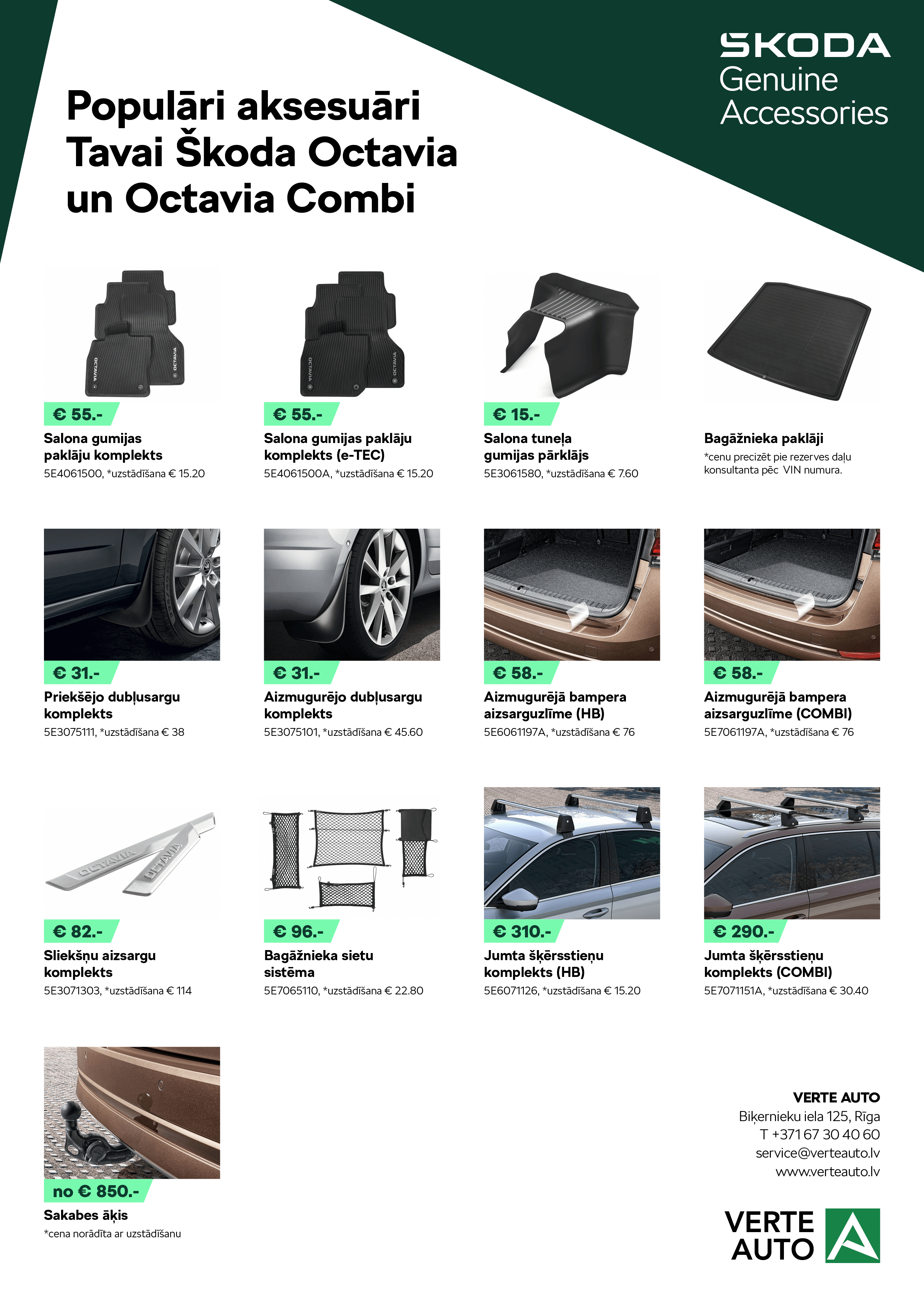 ŠKODA
Genuine
Accessories

Populāri aksesuāri Tavai Škoda Octavia un Octavia Combi

€ 55.-
Salona gumijas paklāju komplekts
5E4061500, *uzstādīšana € 15.20

€ 55.-
Salona gumijas paklāju komplekts (e-TEC)
5E4061500A, *uzstādīšana € 15.20

€ 15.-
Salona tuneļa gumijas pārklājs
5E3061580, *uzstādīšana € 7.60

Bagāžnieka paklāji
*cenu precizēt pie rezerves daļu konsultanta pēc VIN numura.

€ 31.-
Priekšējo dubļusargu komplekts
5E3075111, *uzstādīšana € 38

€ 31.-
Aizmugurējo dubļusargu komplekts
5E3075101, *uzstādīšana € 45.60

€ 58.-
Aizmugurējā bampera aizsarguzlīme (HB)
5E6061197A, *uzstādīšana € 76

€ 58.-
Aizmugurējā bampera aizsarguzlīme (COMBI)
5E7061197A, *uzstādīšana € 76

€ 82.-
Sliekšņu aizsargu komplekts
5E3071303, *uzstādīšana € 114

€ 96.-
Bagāžnieka sietu sistēma
5E7065110, *uzstādīšana € 22.80

€ 310.-
Jumta šķērsstieņu komplekts (HB)
5E6071126, *uzstādīšana € 15.20

€ 290.-
Jumta šķērsstieņu komplekts (COMBI)
5E7071151A, *uzstādīšana € 30.40

no € 850.-
Sakabes āķis
*cena norādīta ar uzstādīšanu

VERTE AUTO
Biķernieku iela 125, Rīga
T +371 67 30 40 60
service@verteauto.lv
www.verteauto.lv

VERTE
AUTO